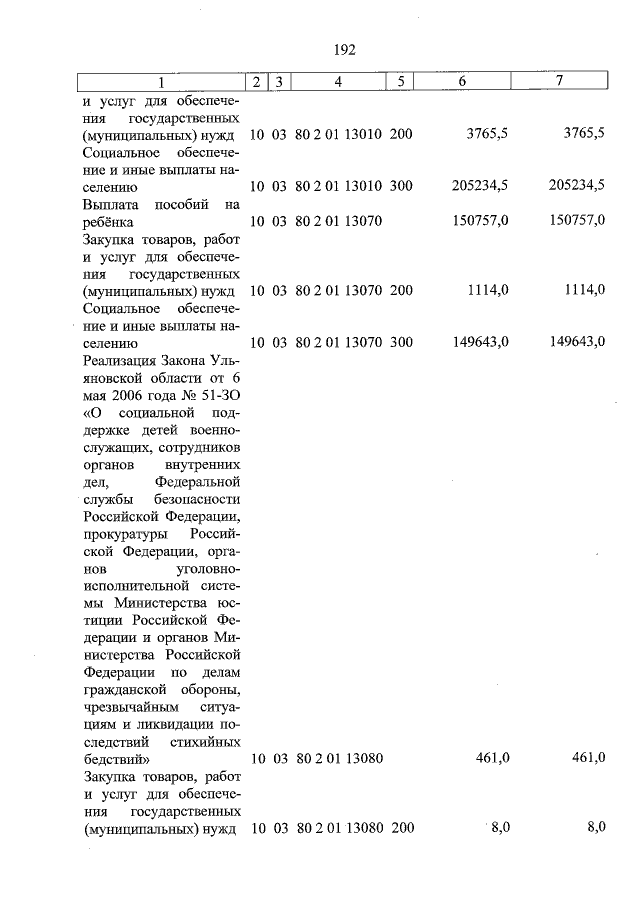 192

| 1 | 2 | 3 | 4 | 5 | 6 | 7 |
|---|---|---|---|---|---|---|
| и услуг для обеспечения государственных (муниципальных) нужд | 10 | 03 | 80 2 01 13010 | 200 | 3765,5 | 3765,5 |
| Социальное обеспечение и иные выплаты населению | 10 | 03 | 80 2 01 13010 | 300 | 205234,5 | 205234,5 |
| Выплата пособий на ребёнка | 10 | 03 | 80 2 01 13070 | | 150757,0 | 150757,0 |
| Закупка товаров, работ и услуг для обеспечения государственных (муниципальных) нужд | 10 | 03 | 80 2 01 13070 | 200 | 1114,0 | 1114,0 |
| Социальное обеспечение и иные выплаты населению | 10 | 03 | 80 2 01 13070 | 300 | 149643,0 | 149643,0 |
| Реализация Закона Ульяновской области от 6 мая 2006 года № 51-ЗО «О социальной поддержке детей военнослужащих, сотрудников органов внутренних дел, Федеральной службы безопасности Российской Федерации, прокуратуры Российской Федерации, органов уголовно-исполнительной системы Министерства юстиции Российской Федерации и органов Министерства Российской Федерации по делам гражданской обороны, чрезвычайным ситуациям и ликвидации последствий стихийных бедствий» | 10 | 03 | 80 2 01 13080 | | 461,0 | 461,0 |
| Закупка товаров, работ и услуг для обеспечения государственных (муниципальных) нужд | 10 | 03 | 80 2 01 13080 | 200 | 8,0 | 8,0 |